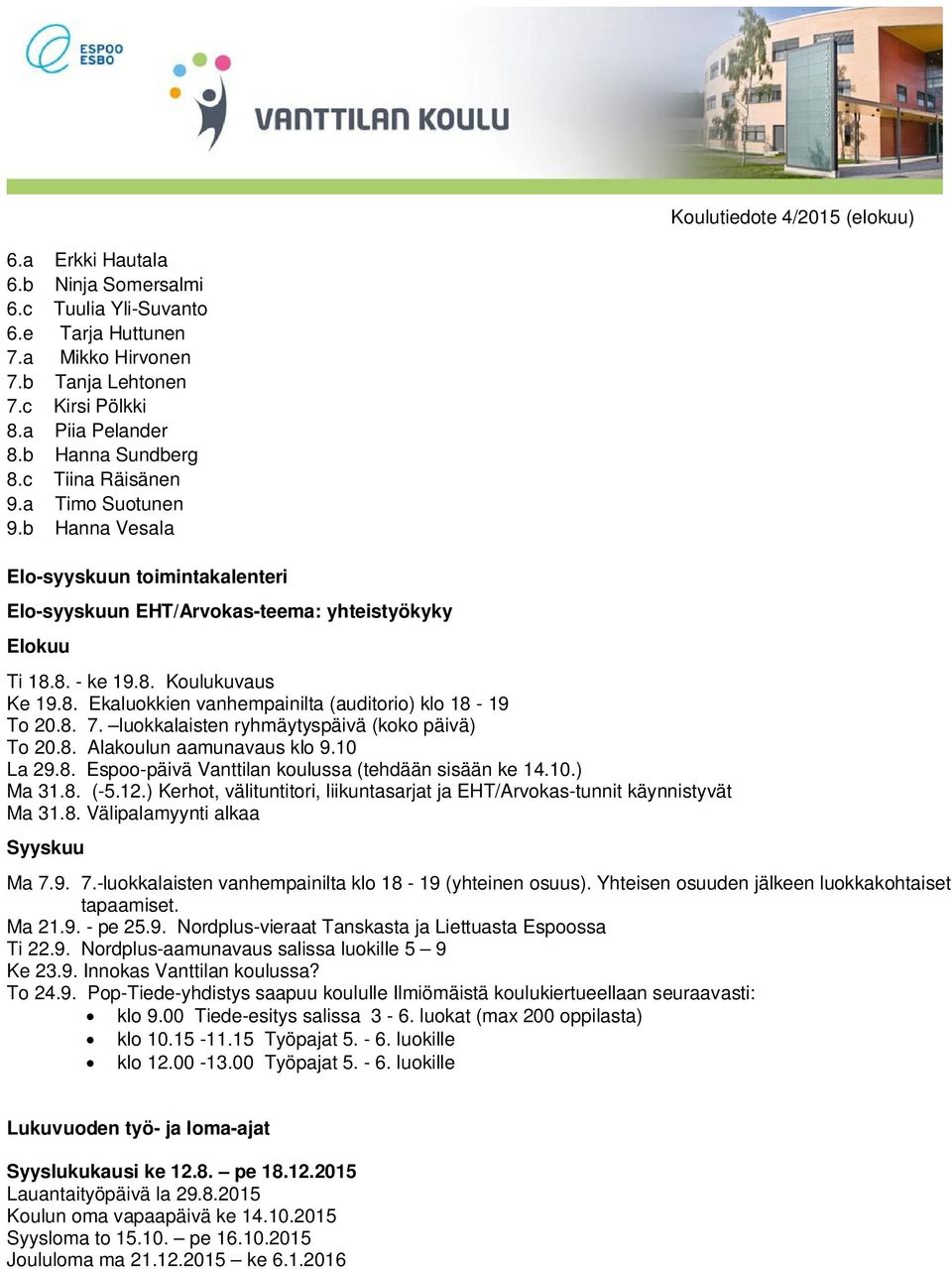 ESPOO
ESBO

VANTTILAN KOULU

Koulutiedote 4/2015 (elokuu)

6.a Erkki Hautala
6.b Ninja Somersalmi
6.c Tuulia Yli-Suvanto
6.e Tarja Huttunen
7.a Mikko Hirvonen
7.b Tanja Lehtonen
7.c Kirsi Pölkki
8.a Piia Pelander
8.b Hanna Sundberg
8.c Tiina Räisänen
9.a Timo Suotunen
9.b Hanna Vesala

Elo-syyskuun toimintakalenteri

Elo-syyskuun EHT/Arvokas-teema: yhteistyökyky

Elokuu

Ti 18.8. - ke 19.8. Koulukuvaus
Ke 19.8. Ekaluokkien vanhempainilta (auditorio) klo 18 - 19
To 20.8. 7. –luokkalaisten ryhmäytyspäivä (koko päivä)
To 20.8. Alakoulun aamunavaus klo 9.10
La 29.8. Espoo-päivä Vanttilan koulussa (tehdään sisään ke 14.10.)
Ma 31.8. (-5.12.) Kerhot, välituntitori, liikuntasarjat ja EHT/Arvokas-tunnit käynnistyvät
Ma 31.8. Välipalamyynti alkaa

Syyskuu

Ma 7.9. 7.-luokkalaisten vanhempainilta klo 18 - 19 (yhteinen osuus). Yhteisen osuuden jälkeen luokkakohtaiset tapaamiset.
Ma 21.9. - pe 25.9. Nordplus-vieraat Tanskasta ja Liettuasta Espoossa
Ti 22.9. Nordplus-aamunavaus salissa luokille 5 – 9
Ke 23.9. Innokas Vanttilan koulussa?
To 24.9. Pop-Tiede-yhdistys saapuu koululle Ilmiömäistä koulukiertueellaan seuraavasti:
• klo 9.00 Tiede-esitys salissa 3 - 6. luokat (max 200 oppilasta)
• klo 10.15 -11.15 Työpajat 5. - 6. luokille
• klo 12.00 -13.00 Työpajat 5. - 6. luokille

Lukuvuoden työ- ja loma-ajat

Syyslukukausi ke 12.8. – pe 18.12.2015
Lauantaityöpäivä la 29.8.2015
Koulun oma vapaapäivä ke 14.10.2015
Syysloma to 15.10. – pe 16.10.2015
Joululoma ma 21.12.2015 – ke 6.1.2016